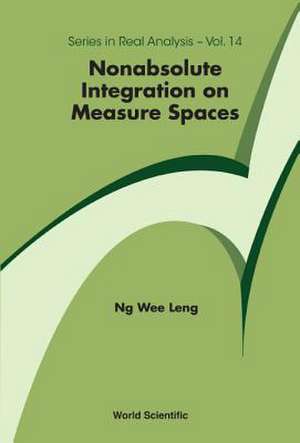 Series in Real Analysis – Vol. 14

Nonabsolute Integration on Measure Spaces

Ng Wee Leng

World Scientific